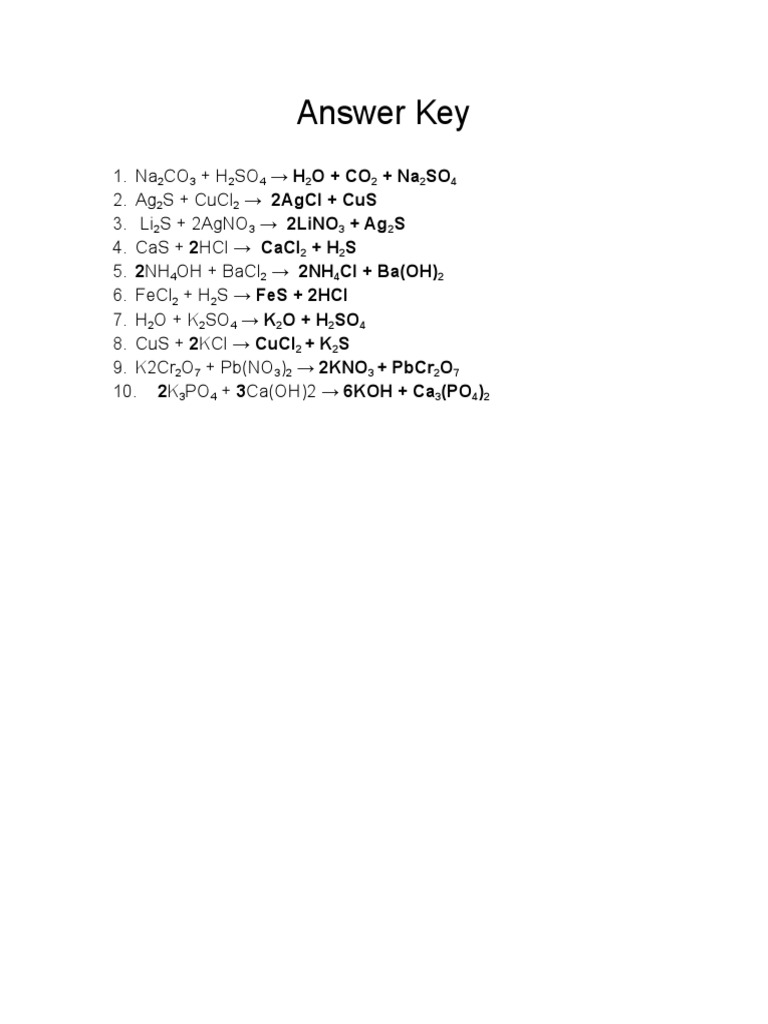 Answer Key

1. $Na_2CO_3 + H_2SO_4 \rightarrow H_2O + CO_2 + Na_2SO_4$
2. $Ag_2S + CuCl_2 \rightarrow 2AgCl + CuS$
3. $Li_2S + 2AgNO_3 \rightarrow 2LiNO_3 + Ag_2S$
4. $CaS + 2HCl \rightarrow CaCl_2 + H_2S$
5. $2NH_4OH + BaCl_2 \rightarrow 2NH_4Cl + Ba(OH)_2$
6. $FeCl_2 + H_2S \rightarrow FeS + 2HCl$
7. $H_2O + K_2SO_4 \rightarrow K_2O + H_2SO_4$
8. $CuS + 2KCl \rightarrow CuCl_2 + K_2S$
9. $K2Cr_2O_7 + Pb(NO_3)_2 \rightarrow 2KNO_3 + PbCr_2O_7$
10. $2K_3PO_4 + 3Ca(OH)2 \rightarrow 6KOH + Ca_3(PO_4)_2$